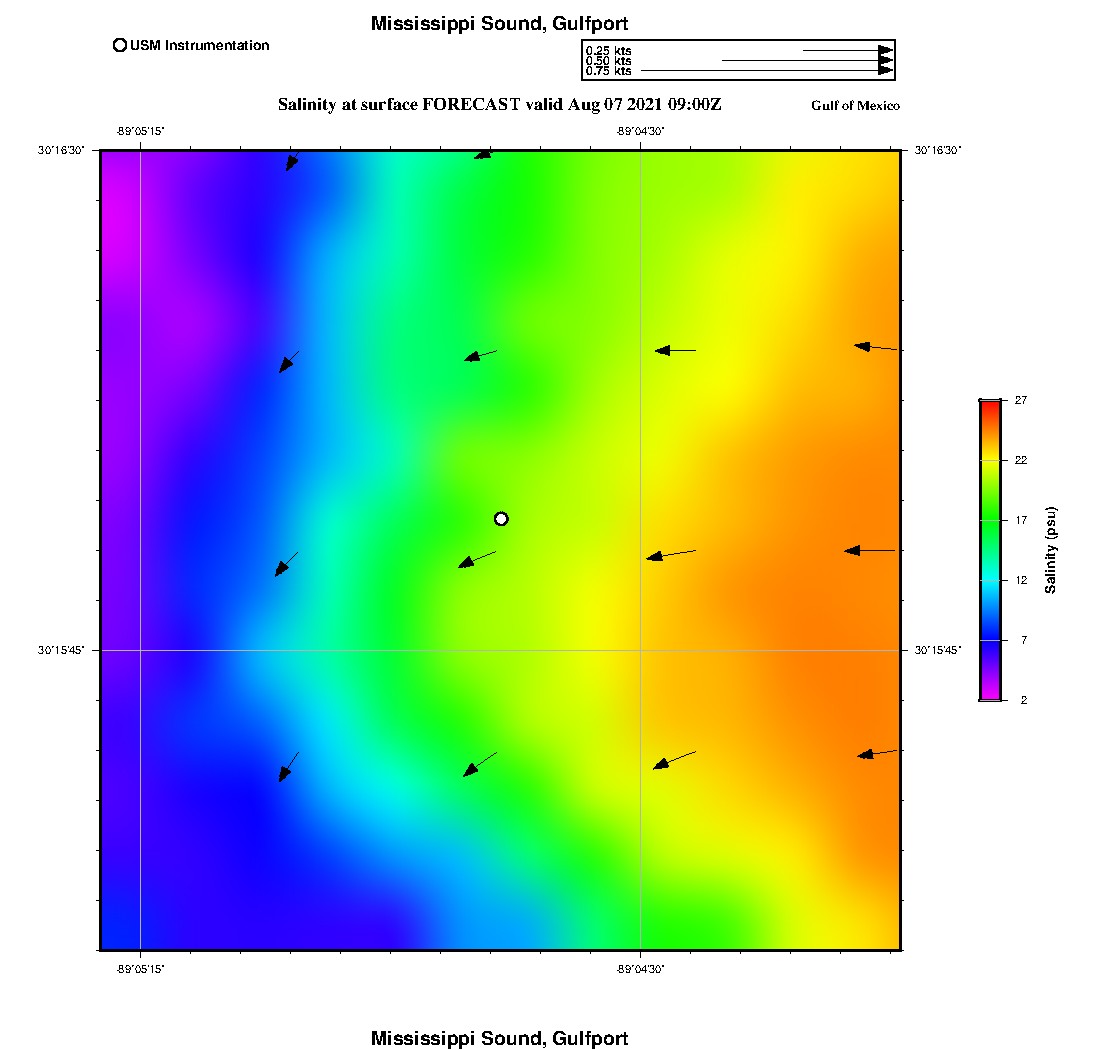 Mississippi Sound, Gulfport

USM Instrumentation

0.25 kts
0.50 kts
0.75 kts

Salinity at surface FORECAST valid Aug 07 2021 09:00Z

Gulf of Mexico

-89°05'15"

-89°04'30"

30°16'30"

30°16'30"

30°15'45"

30°15'45"

-89°05'15"

-89°04'30"

27
22
17
12
7
2

Salinity (psu)

Mississippi Sound, Gulfport